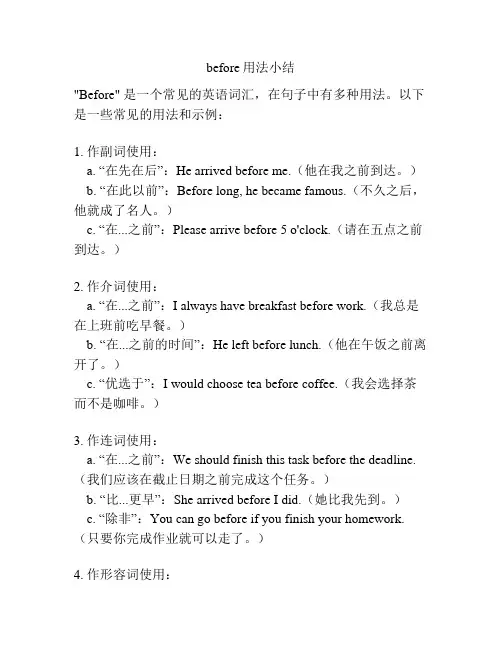 before 用法小结

"Before" 是一个常见的英语词汇，在句子中有多种用法。以下是一些常见的用法和示例：

1. 作副词使用：
a. “在先在后”：He arrived before me.（他在我之前到达。）
b. “在此以前”：Before long, he became famous.（不久之后，他就成了名人。）
c. “在...之前”：Please arrive before 5 o'clock.（请在五点之前到达。）

2. 作介词使用：
a. “在...之前”：I always have breakfast before work.（我总是在上班前吃早餐。）
b. “在...之前的时间”：He left before lunch.（他在午饭之前离开了。）
c. “优选于”：I would choose tea before coffee.（我会选择茶而不是咖啡。）

3. 作连词使用：
a. “在...之前”：We should finish this task before the deadline.（我们应该在截止日期之前完成这个任务。）
b. “比...更早”：She arrived before I did.（她比我先到。）
c. “除非”：You can go before if you finish your homework.（只要你完成作业就可以走了。）

4. 作形容词使用：